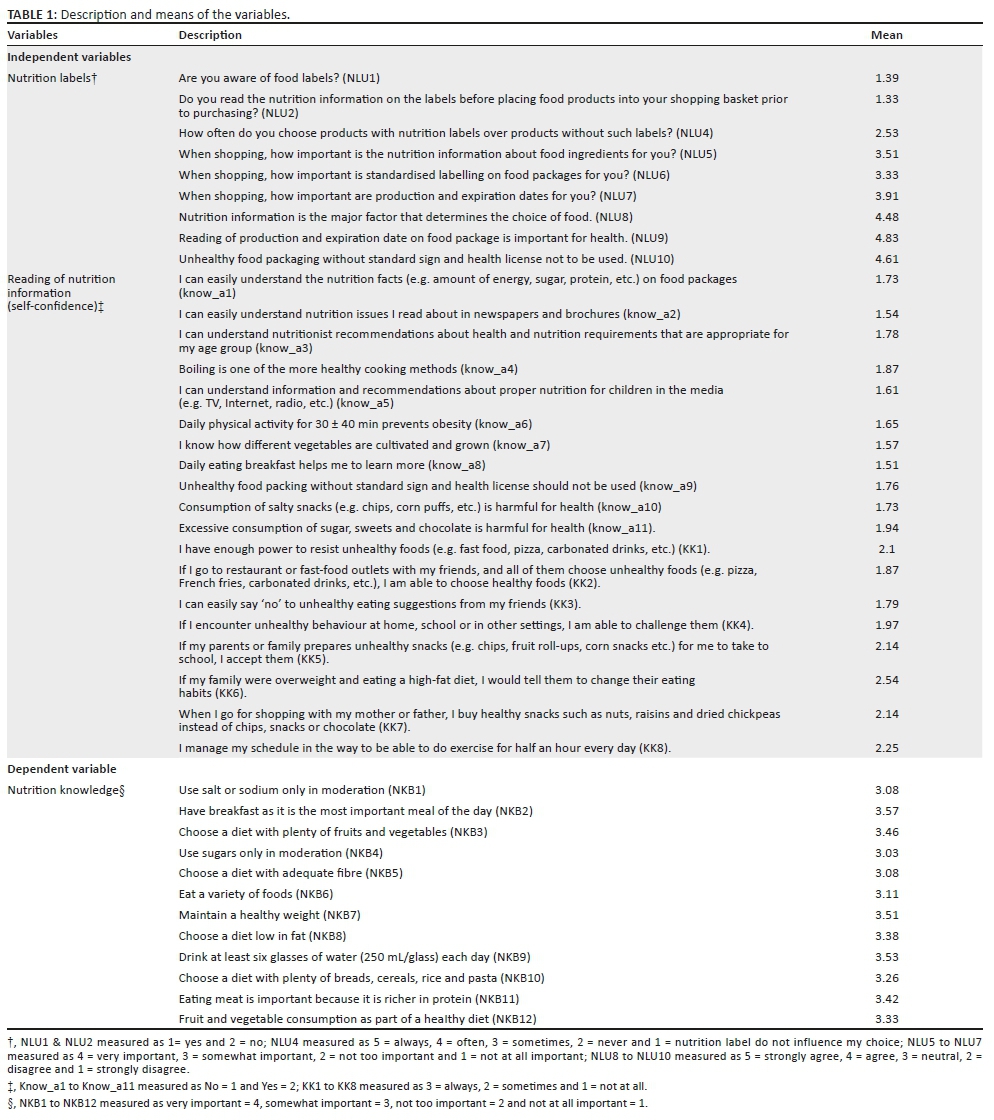 **TABLE 1:** Description and means of the variables.

| Variables | Description | Mean |
|---|---|---|
| **Independent variables** | | |
| Nutrition labels† | Are you aware of food labels? (NLU1) | 1.39 |
| | Do you read the nutrition information on the labels before placing food products into your shopping basket prior to purchasing? (NLU2) | 1.33 |
| | How often do you choose products with nutrition labels over products without such labels? (NLU4) | 2.53 |
| | When shopping, how important is the nutrition information about food ingredients for you? (NLU5) | 3.51 |
| | When shopping, how important is standardised labelling on food packages for you? (NLU6) | 3.33 |
| | When shopping, how important are production and expiration dates for you? (NLU7) | 3.91 |
| | Nutrition information is the major factor that determines the choice of food. (NLU8) | 4.48 |
| | Reading of production and expiration date on food package is important for health. (NLU9) | 4.83 |
| | Unhealthy food packaging without standard sign and health license not to be used. (NLU10) | 4.61 |
| Reading of nutrition information (self-confidence)‡ | I can easily understand the nutrition facts (e.g. amount of energy, sugar, protein, etc.) on food packages (know_a1) | 1.73 |
| | I can easily understand nutrition issues I read about in newspapers and brochures (know_a2) | 1.54 |
| | I can understand nutritionist recommendations about health and nutrition requirements that are appropriate for my age group (know_a3) | 1.78 |
| | Boiling is one of the more healthy cooking methods (know_a4) | 1.87 |
| | I can understand information and recommendations about proper nutrition for children in the media (e.g. TV, Internet, radio, etc.) (know_a5) | 1.61 |
| | Daily physical activity for 30 ± 40 min prevents obesity (know_a6) | 1.65 |
| | I know how different vegetables are cultivated and grown (know_a7) | 1.57 |
| | Daily eating breakfast helps me to learn more (know_a8) | 1.51 |
| | Unhealthy food packing without standard sign and health license should not be used (know_a9) | 1.76 |
| | Consumption of salty snacks (e.g. chips, corn puffs, etc.) is harmful for health (know_a10) | 1.73 |
| | Excessive consumption of sugar, sweets and chocolate is harmful for health (know_a11). | 1.94 |
| | I have enough power to resist unhealthy foods (e.g. fast food, pizza, carbonated drinks, etc.) (KK1). | 2.1 |
| | If I go to restaurant or fast-food outlets with my friends, and all of them choose unhealthy foods (e.g. pizza, French fries, carbonated drinks, etc.), I am able to choose healthy foods (KK2). | 1.87 |
| | I can easily say 'no' to unhealthy eating suggestions from my friends (KK3). | 1.79 |
| | If I encounter unhealthy behaviour at home, school or in other settings, I am able to challenge them (KK4). | 1.97 |
| | If my parents or family prepares unhealthy snacks (e.g. chips, fruit roll-ups, corn snacks etc.) for me to take to school, I accept them (KK5). | 2.14 |
| | If my family were overweight and eating a high-fat diet, I would tell them to change their eating habits (KK6). | 2.54 |
| | When I go for shopping with my mother or father, I buy healthy snacks such as nuts, raisins and dried chickpeas instead of chips, snacks or chocolate (KK7). | 2.14 |
| | I manage my schedule in the way to be able to do exercise for half an hour every day (KK8). | 2.25 |
| **Dependent variable** | | |
| Nutrition knowledge§ | Use salt or sodium only in moderation (NKB1) | 3.08 |
| | Have breakfast as it is the most important meal of the day (NKB2) | 3.57 |
| | Choose a diet with plenty of fruits and vegetables (NKB3) | 3.46 |
| | Use sugars only in moderation (NKB4) | 3.03 |
| | Choose a diet with adequate fibre (NKB5) | 3.08 |
| | Eat a variety of foods (NKB6) | 3.11 |
| | Maintain a healthy weight (NKB7) | 3.51 |
| | Choose a diet low in fat (NKB8) | 3.38 |
| | Drink at least six glasses of water (250 mL/glass) each day (NKB9) | 3.53 |
| | Choose a diet with plenty of breads, cereals, rice and pasta (NKB10) | 3.26 |
| | Eating meat is important because it is richer in protein (NKB11) | 3.42 |
| | Fruit and vegetable consumption as part of a healthy diet (NKB12) | 3.33 |

†, NLU1 & NLU2 measured as 1= yes and 2 = no; NLU4 measured as 5 = always, 4 = often, 3 = sometimes, 2 = never and 1 = nutrition label do not influence my choice; NLU5 to NLU7 measured as 4 = very important, 3 = somewhat important, 2 = not too important and 1 = not at all important; NLU8 to NLU10 measured as 5 = strongly agree, 4 = agree, 3 = neutral, 2 = disagree and 1 = strongly disagree.
‡, Know_a1 to Know_a11 measured as No = 1 and Yes = 2; KK1 to KK8 measured as 3 = always, 2 = sometimes and 1 = not at all.
§, NKB1 to NKB12 measured as very important = 4, somewhat important = 3, not too important = 2 and not at all important = 1.